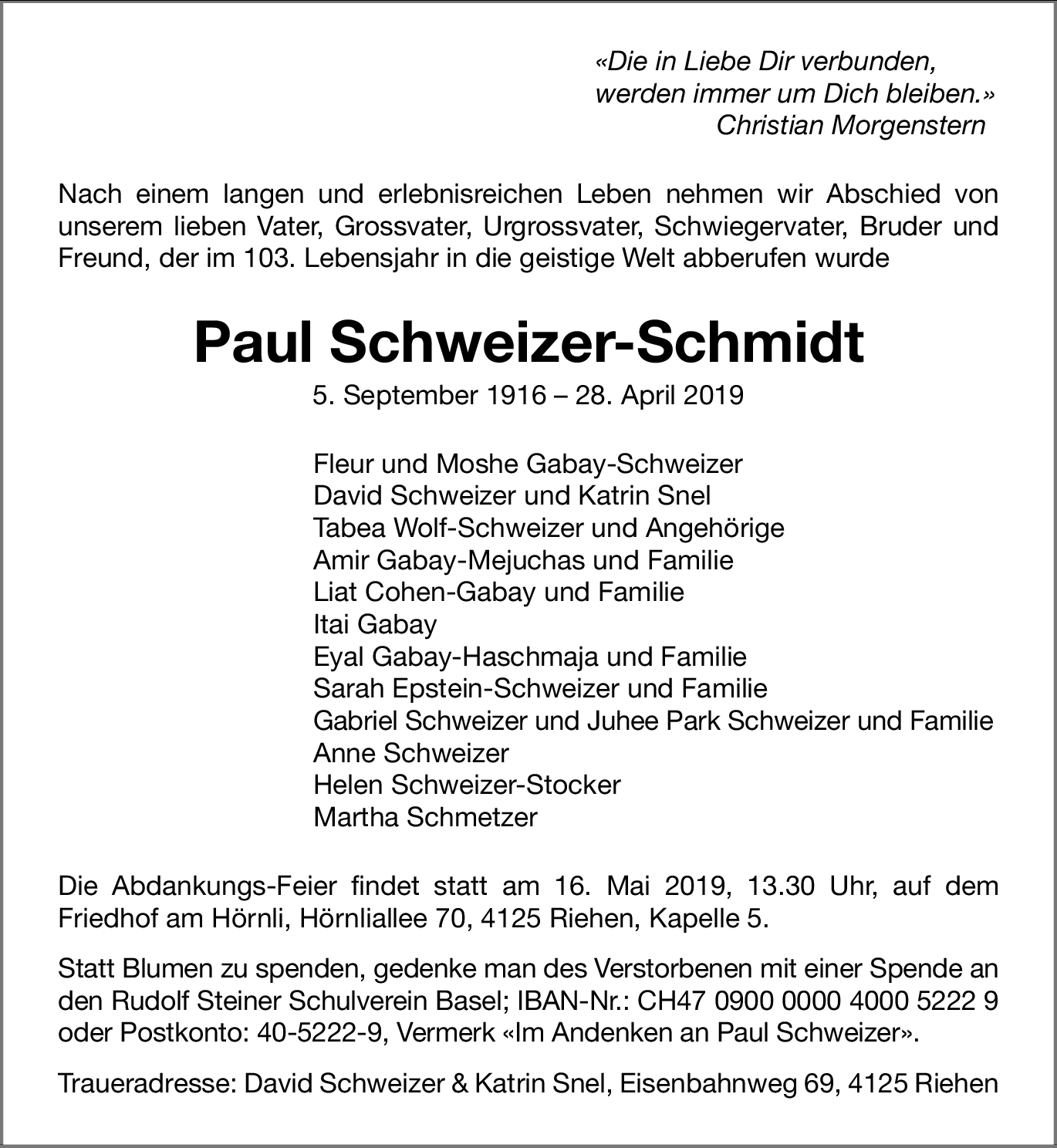 «Die in Liebe Dir verbunden,
werden immer um Dich bleiben.»
Christian Morgenstern

Nach einem langen und erlebnisreichen Leben nehmen wir Abschied von unserem lieben Vater, Grossvater, Urgrossvater, Schwiegervater, Bruder und Freund, der im 103. Lebensjahr in die geistige Welt abberufen wurde

Paul Schweizer-Schmidt

5. September 1916 – 28. April 2019

Fleur und Moshe Gabay-Schweizer
David Schweizer und Katrin Snel
Tabea Wolf-Schweizer und Angehörige
Amir Gabay-Mejuchas und Familie
Liat Cohen-Gabay und Familie
Itai Gabay
Eyal Gabay-Haschmaja und Familie
Sarah Epstein-Schweizer und Familie
Gabriel Schweizer und Juhee Park Schweizer und Familie
Anne Schweizer
Helen Schweizer-Stocker
Martha Schmetzer

Die Abdankungs-Feier findet statt am 16. Mai 2019, 13.30 Uhr, auf dem Friedhof am Hörnli, Hörnliallee 70, 4125 Riehen, Kapelle 5.

Statt Blumen zu spenden, gedenke man des Verstorbenen mit einer Spende an den Rudolf Steiner Schulverein Basel; IBAN-Nr.: CH47 0900 0000 4000 5222 9 oder Postkonto: 40-5222-9, Vermerk «Im Andenken an Paul Schweizer».

Traueradresse: David Schweizer & Katrin Snel, Eisenbahnweg 69, 4125 Riehen